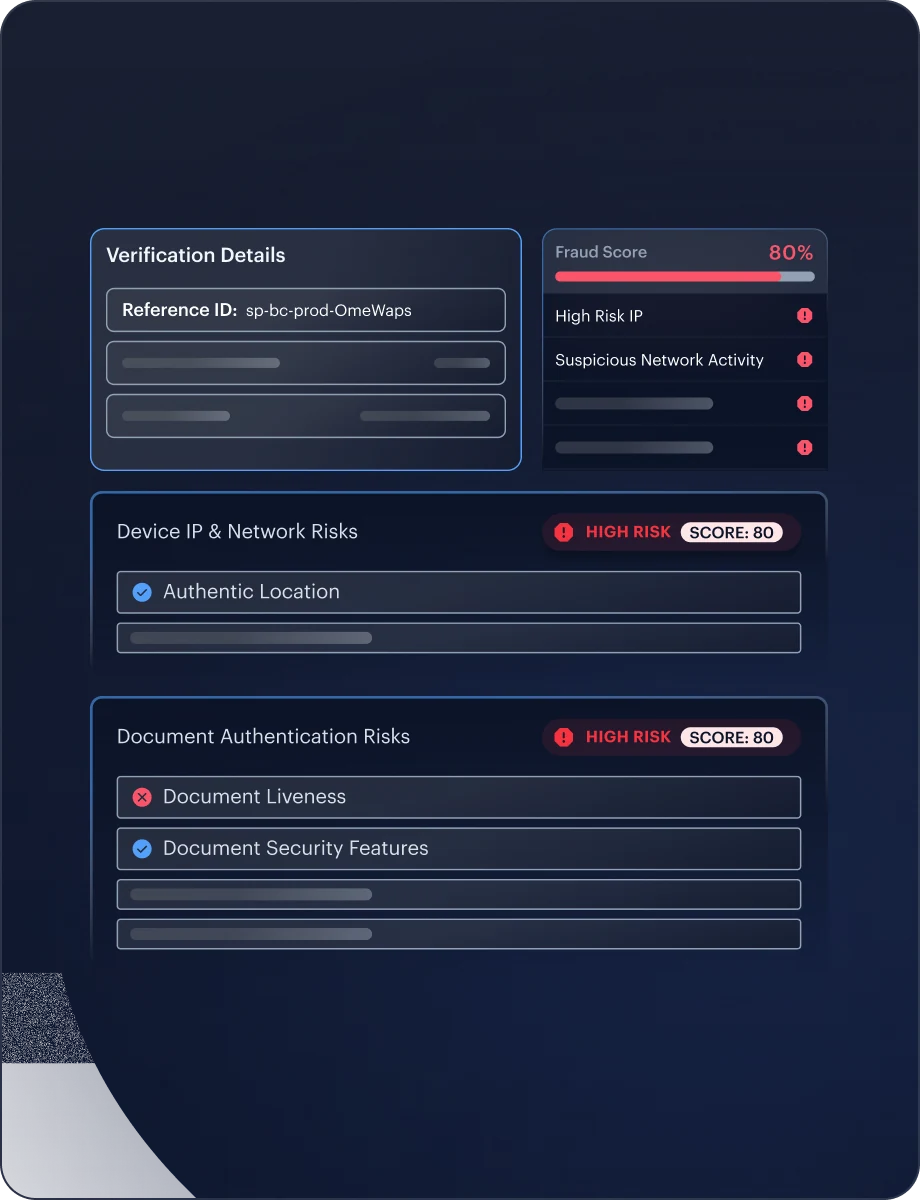 Verification Details

Reference ID: sp-bc-prod-OmeWaps

Fraud Score 80%

High Risk IP

Suspicious Network Activity

Device IP & Network Risks

HIGH RISK SCORE: 80

Authentic Location

Document Authentication Risks

HIGH RISK SCORE: 80

Document Liveness

Document Security Features